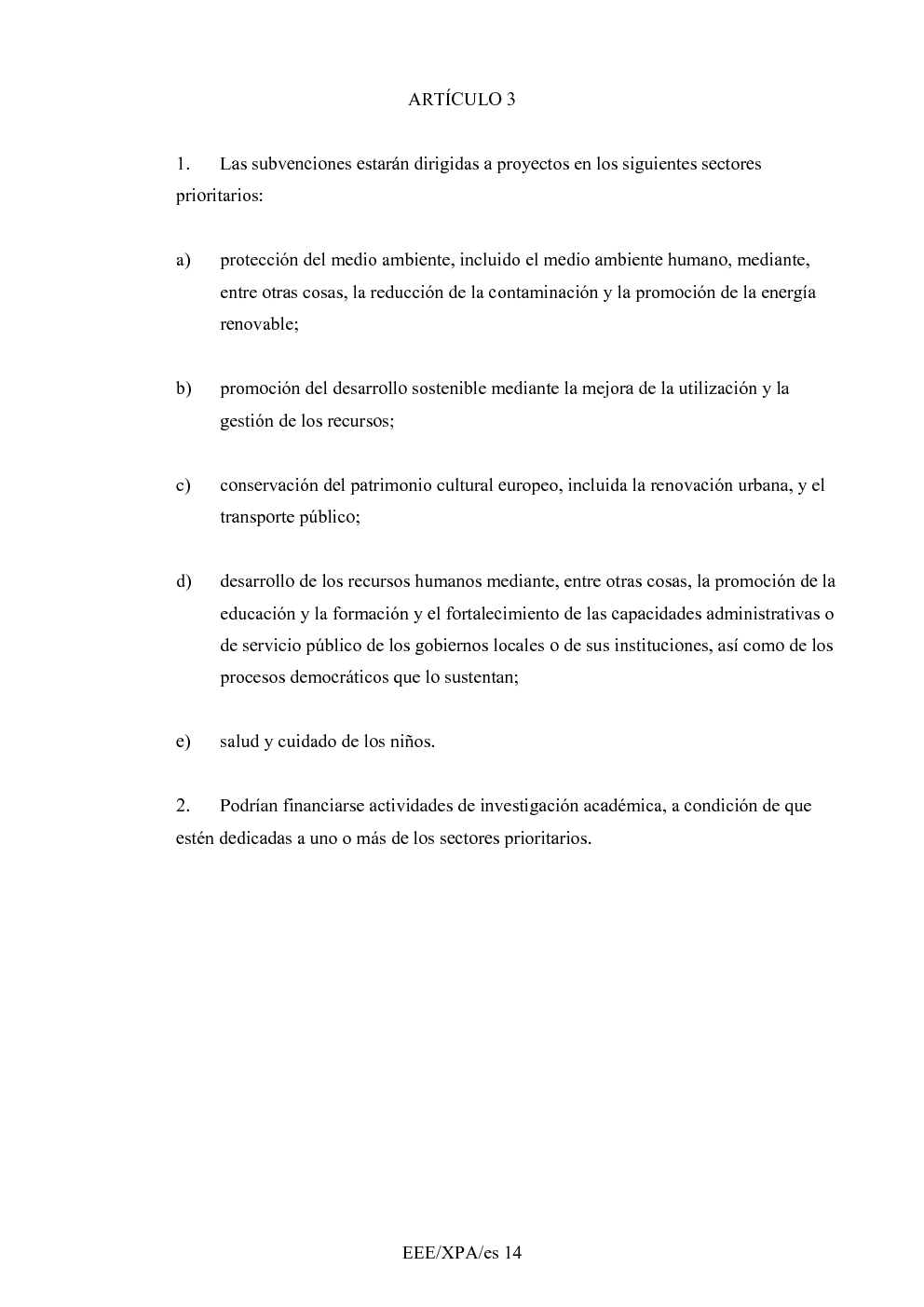 ARTÍCULO 3

1. Las subvenciones estarán dirigidas a proyectos en los siguientes sectores prioritarios:

a) protección del medio ambiente, incluido el medio ambiente humano, mediante, entre otras cosas, la reducción de la contaminación y la promoción de la energía renovable;

b) promoción del desarrollo sostenible mediante la mejora de la utilización y la gestión de los recursos;

c) conservación del patrimonio cultural europeo, incluida la renovación urbana, y el transporte público;

d) desarrollo de los recursos humanos mediante, entre otras cosas, la promoción de la educación y la formación y el fortalecimiento de las capacidades administrativas o de servicio público de los gobiernos locales o de sus instituciones, así como de los procesos democráticos que lo sustentan;

e) salud y cuidado de los niños.

2. Podrían financiarse actividades de investigación académica, a condición de que estén dedicadas a uno o más de los sectores prioritarios.

EEE/XPA/es 14